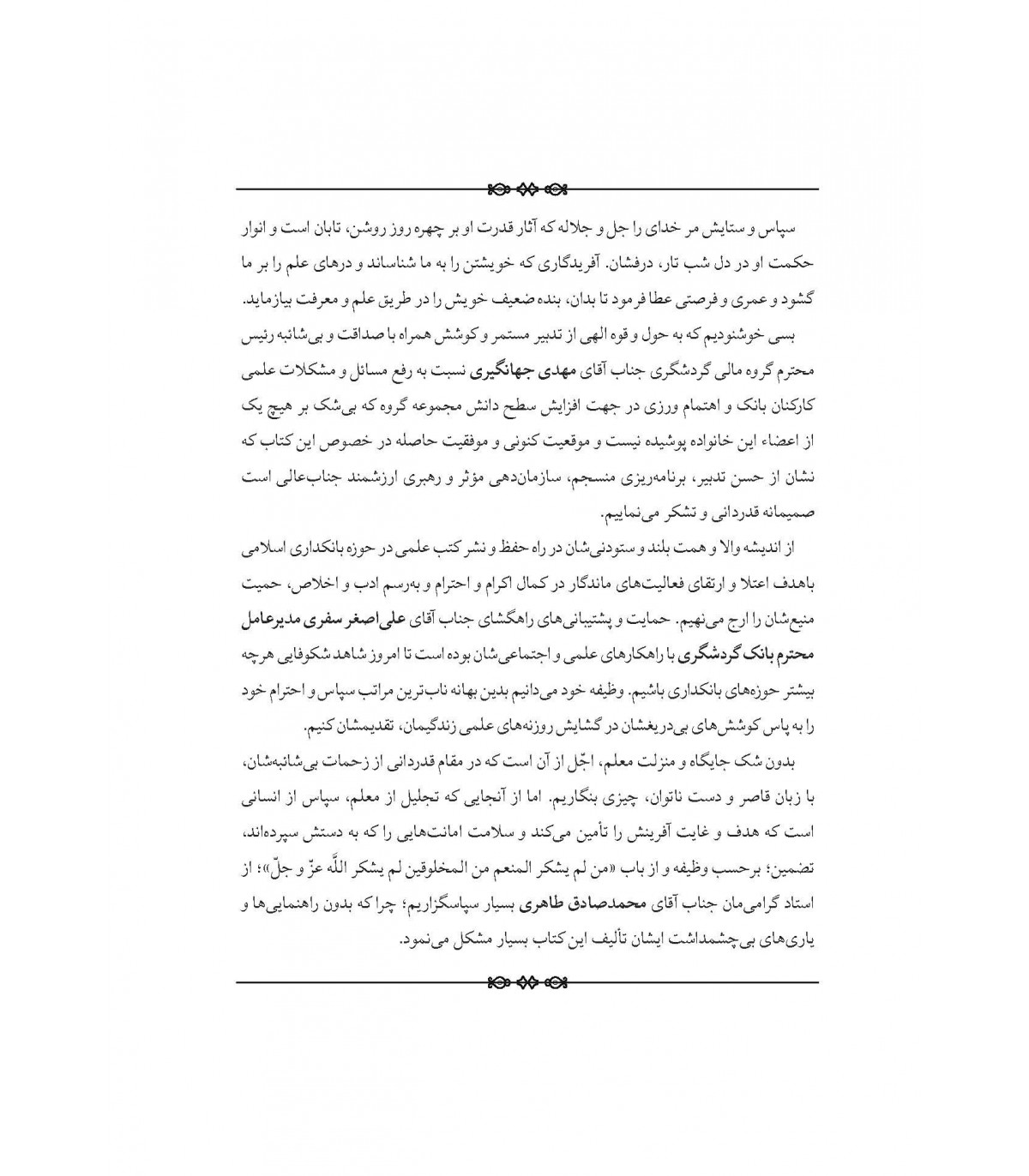 سپاس و ستایش مر خدای را جل و جلاله که آثار قدرت او بر چهره روز روشن، تابان است و انوار حکمت او در دل شب تار، درفشان. آفریدگاری که خویشتن را به ما شناساند و درهای علم را بر ما گشود و عمری و فرصتی عطا فرمود تا بدان، بنده ضعیف خویش را در طریق علم و معرفت بیازماید.

بسی خوشنودیم که به حول و قوه الهی از تدبیر مستمر و کوشش همراه با صداقت و بی‌شائبه رئیس محترم گروه مالی گردشگری جناب آقای مهدی جهانگیری نسبت به رفع مسائل و مشکلات علمی کارکنان بانک و اهتمام ورزی در جهت افزایش سطح دانش مجموعه گروه که بی‌شک بر هیچ یک از اعضاء این خانواده پوشیده نیست و موقعیت کنونی و موفقیت حاصله در خصوص این کتاب که نشان از حسن تدبیر، برنامه‌ریزی منسجم، سازمان‌دهی مؤثر و رهبری ارزشمند جناب‌عالی است صمیمانه قدردانی و تشکر می‌نماییم.

از اندیشه والا و همت بلند و ستودنی‌شان در راه حفظ و نشر کتب علمی در حوزه بانکداری اسلامی باهدف اعتلا و ارتقای فعالیت‌های ماندگار در کمال اکرام و احترام و به‌رسم ادب و اخلاص، حمیت منیع‌شان را ارج می‌نهیم. حمایت و پشتیبانی‌های راهگشای جناب آقای علی‌اصغر سفری مدیرعامل محترم بانک گردشگری با راهکارهای علمی و اجتماعی‌شان بوده است تا امروز شاهد شکوفایی هرچه بیشتر حوزه‌های بانکداری باشیم. وظیفه خود می‌دانیم بدین بهانه ناب‌ترین مراتب سپاس و احترام خود را به پاس کوشش‌های بی‌دریغشان در گشایش روزنه‌های علمی زندگیمان، تقدیمشان کنیم.

بدون شک جایگاه و منزلت معلم، اجّل از آن است که در مقام قدردانی از زحمات بی‌شائبه‌شان، با زبان قاصر و دست ناتوان، چیزی بنگاریم. اما از آنجایی که تجلیل از معلم، سپاس از انسانی است که هدف و غایت آفرینش را تأمین می‌کند و سلامت امانت‌هایی را که به دستش سپرده‌اند، تضمین؛ برحسب وظیفه و از باب «من لم یشکر المنعم من المخلوقین لم یشکر اللّه عزّ و جلّ»؛ از استاد گرامی‌مان جناب آقای محمدصادق طاهری بسیار سپاسگزاریم؛ چرا که بدون راهنمایی‌ها و یاری‌های بی‌چشمداشت ایشان تألیف این کتاب بسیار مشکل می‌نمود.